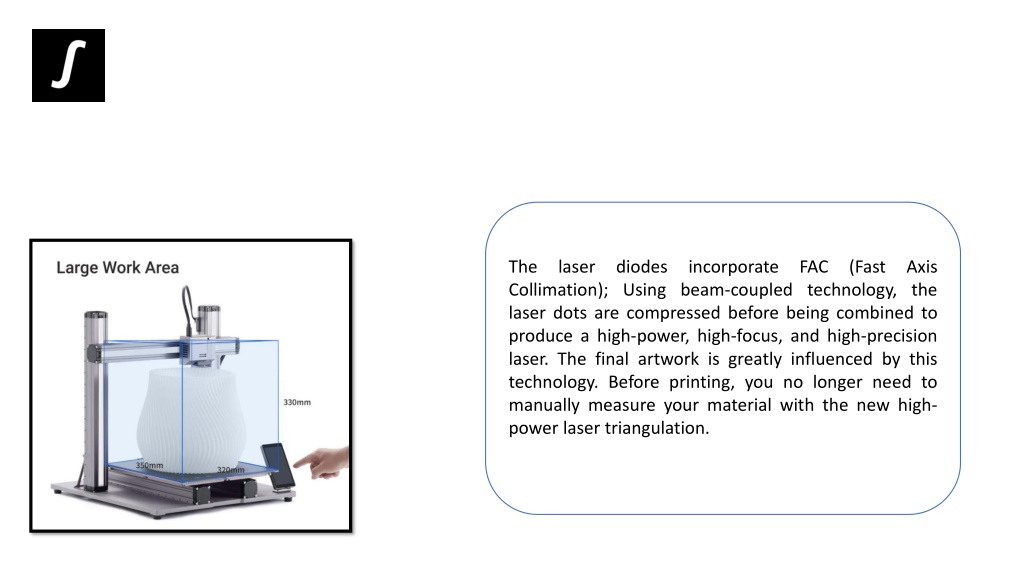 Large Work Area

330mm

350mm

320mm

The laser diodes incorporate FAC (Fast Axis Collimation); Using beam-coupled technology, the laser dots are compressed before being combined to produce a high-power, high-focus, and high-precision laser. The final artwork is greatly influenced by this technology. Before printing, you no longer need to manually measure your material with the new high-power laser triangulation.